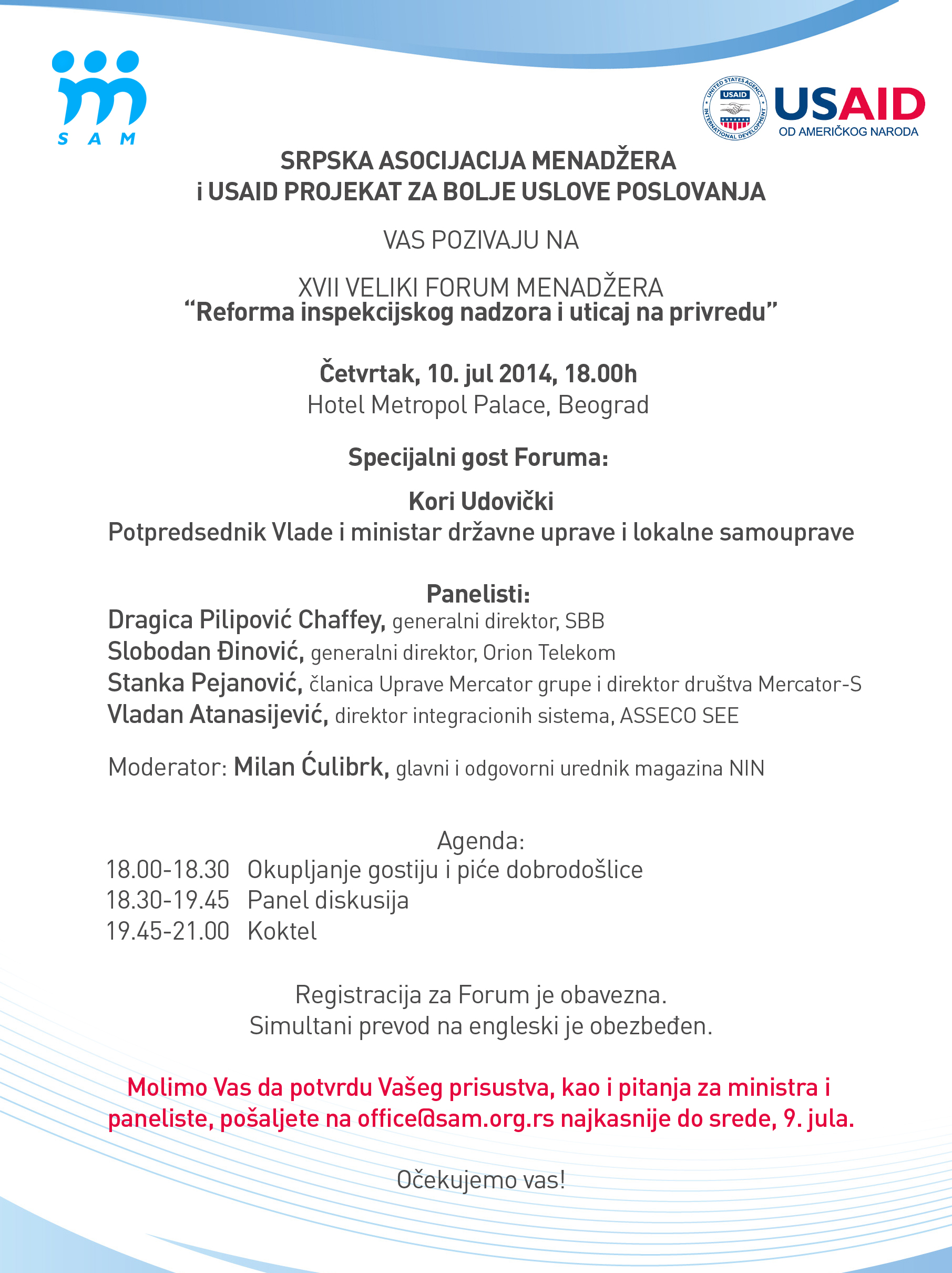 S A M

UNITED STATES AGENCY INTERNATIONAL DEVELOPMENT USAID

USAID
OD AMERIČKOG NARODA

SRPSKA ASOCIJACIJA MENADŽERA
i USAID PROJEKAT ZA BOLJE USLOVE POSLOVANJA

VAS POZIVAJU NA

XVII VELIKI FORUM MENADŽERA
“Reforma inspekcijskog nadzora i uticaj na privredu”

Četvrtak, 10. jul 2014, 18.00h
Hotel Metropol Palace, Beograd

Specijalni gost Foruma:

Kori Udovički
Potpredsednik Vlade i ministar državne uprave i lokalne samouprave

Panelisti:
Dragica Pilipović Chaffey, generalni direktor, SBB
Slobodan Đinović, generalni direktor, Orion Telekom
Stanka Pejanović, članica Uprave Mercator grupe i direktor društva Mercator-S
Vladan Atanasijević, direktor integracionih sistema, ASSECO SEE

Moderator: Milan Ćulibrk, glavni i odgovorni urednik magazina NIN

Agenda:
18.00-18.30 Okupljanje gostiju i piće dobrodošlice
18.30-19.45 Panel diskusija
19.45-21.00 Koktel

Registracija za Forum je obavezna.
Simultani prevod na engleski je obezbeđen.

Molimo Vas da potvrdu Vašeg prisustva, kao i pitanja za ministra i paneliste, pošaljete na office@sam.org.rs najkasnije do srede, 9. jula.

Očekujemo vas!